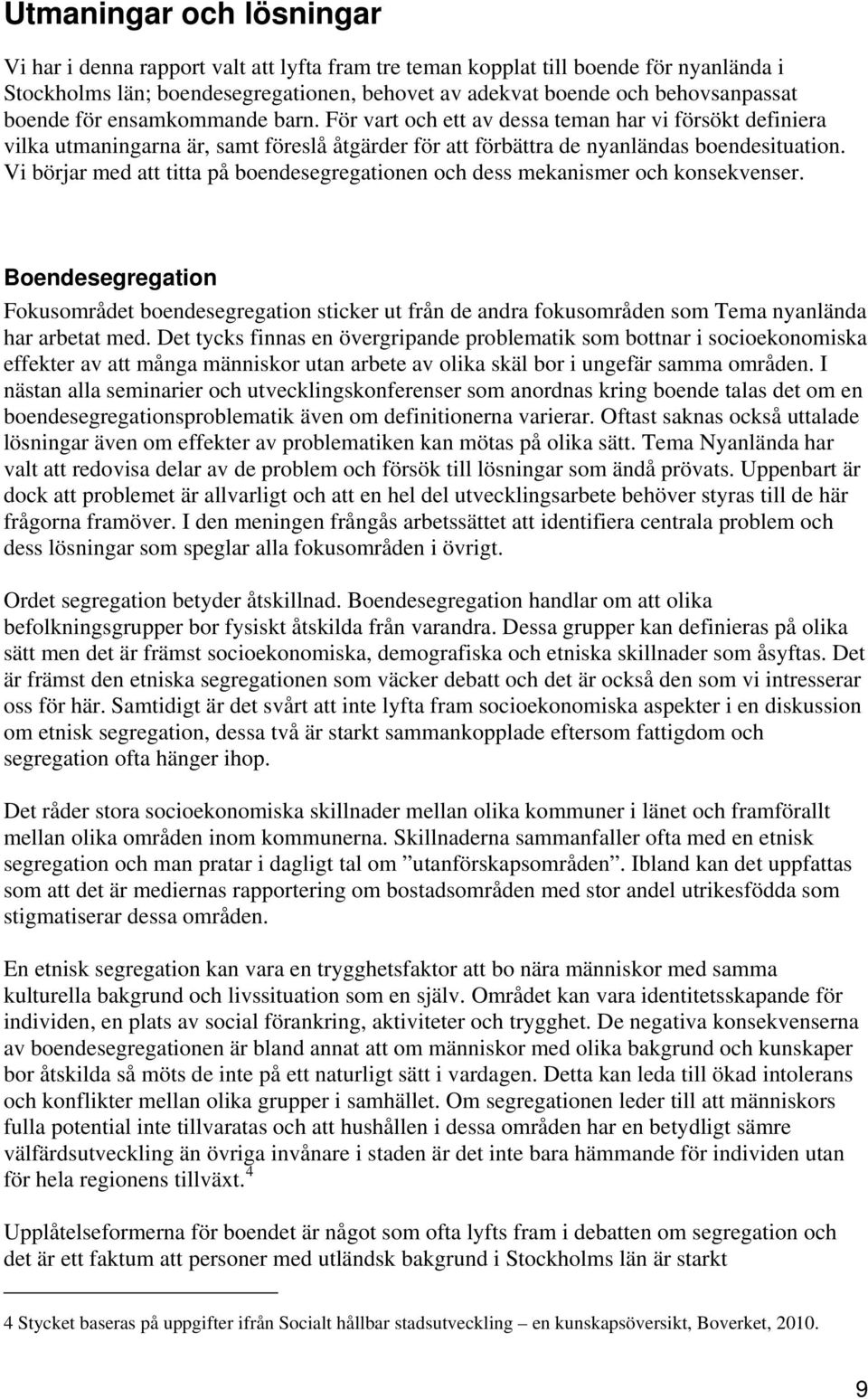 Utmaningar och lösningar

Vi har i denna rapport valt att lyfta fram tre teman kopplat till boende för nyanlända i Stockholms län; boendesegregationen, behovet av adekvat boende och behovsanpassat boende för ensamkommande barn. För vart och ett av dessa teman har vi försökt definiera vilka utmaningarna är, samt föreslå åtgärder för att förbättra de nyanländas boendesituation. Vi börjar med att titta på boendesegregationen och dess mekanismer och konsekvenser.

Boendesegregation

Fokusområdet boendesegregation sticker ut från de andra fokusområden som Tema nyanlända har arbetat med. Det tycks finnas en övergripande problematik som bottnar i socioekonomiska effekter av att många människor utan arbete av olika skäl bor i ungefär samma områden. I nästan alla seminarier och utvecklingskonferenser som anordnas kring boende talas det om en boendesegregationsproblematik även om definitionerna varierar. Oftast saknas också uttalade lösningar även om effekter av problematiken kan mötas på olika sätt. Tema Nyanlända har valt att redovisa delar av de problem och försök till lösningar som ändå prövats. Uppenbart är dock att problemet är allvarligt och att en hel del utvecklingsarbete behöver styras till de här frågorna framöver. I den meningen frångås arbetssättet att identifiera centrala problem och dess lösningar som speglar alla fokusområden i övrigt.

Ordet segregation betyder åtskillnad. Boendesegregation handlar om att olika befolkningsgrupper bor fysiskt åtskilda från varandra. Dessa grupper kan definieras på olika sätt men det är främst socioekonomiska, demografiska och etniska skillnader som åsyftas. Det är främst den etniska segregationen som väcker debatt och det är också den som vi intresserar oss för här. Samtidigt är det svårt att inte lyfta fram socioekonomiska aspekter i en diskussion om etnisk segregation, dessa två är starkt sammankopplade eftersom fattigdom och segregation ofta hänger ihop.

Det råder stora socioekonomiska skillnader mellan olika kommuner i länet och framförallt mellan olika områden inom kommunerna. Skillnaderna sammanfaller ofta med en etnisk segregation och man pratar i dagligt tal om ”utanförskapsområden”. Ibland kan det uppfattas som att det är mediernas rapportering om bostadsområden med stor andel utrikesfödda som stigmatiserar dessa områden.

En etnisk segregation kan vara en trygghetsfaktor att bo nära människor med samma kulturella bakgrund och livssituation som en själv. Området kan vara identitetsskapande för individen, en plats av social förankring, aktiviteter och trygghet. De negativa konsekvenserna av boendesegregationen är bland annat att om människor med olika bakgrund och kunskaper bor åtskilda så möts de inte på ett naturligt sätt i vardagen. Detta kan leda till ökad intolerans och konflikter mellan olika grupper i samhället. Om segregationen leder till att människors fulla potential inte tillvaratas och att hushållen i dessa områden har en betydligt sämre välfärdsutveckling än övriga invånare i staden är det inte bara hämmande för individen utan för hela regionens tillväxt.$^4$

Upplåtelseformerna för boendet är något som ofta lyfts fram i debatten om segregation och det är ett faktum att personer med utländsk bakgrund i Stockholms län är starkt

4 Stycket baseras på uppgifter ifrån Socialt hållbar stadsutveckling – en kunskapsöversikt, Boverket, 2010.

9